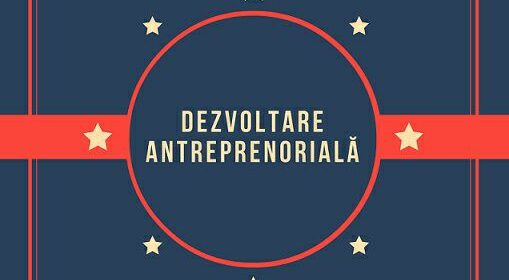 DEZVOLTARE ANTREPRENORIALĂ